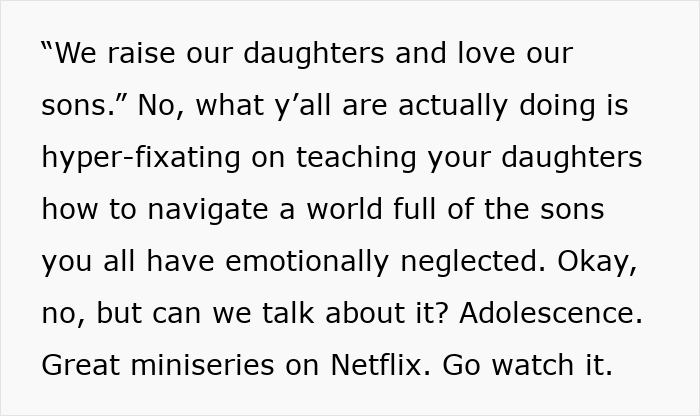 “We raise our daughters and love our sons.” No, what y’all are actually doing is hyper-fixating on teaching your daughters how to navigate a world full of the sons you all have emotionally neglected. Okay, no, but can we talk about it? Adolescence. Great miniseries on Netflix. Go watch it.